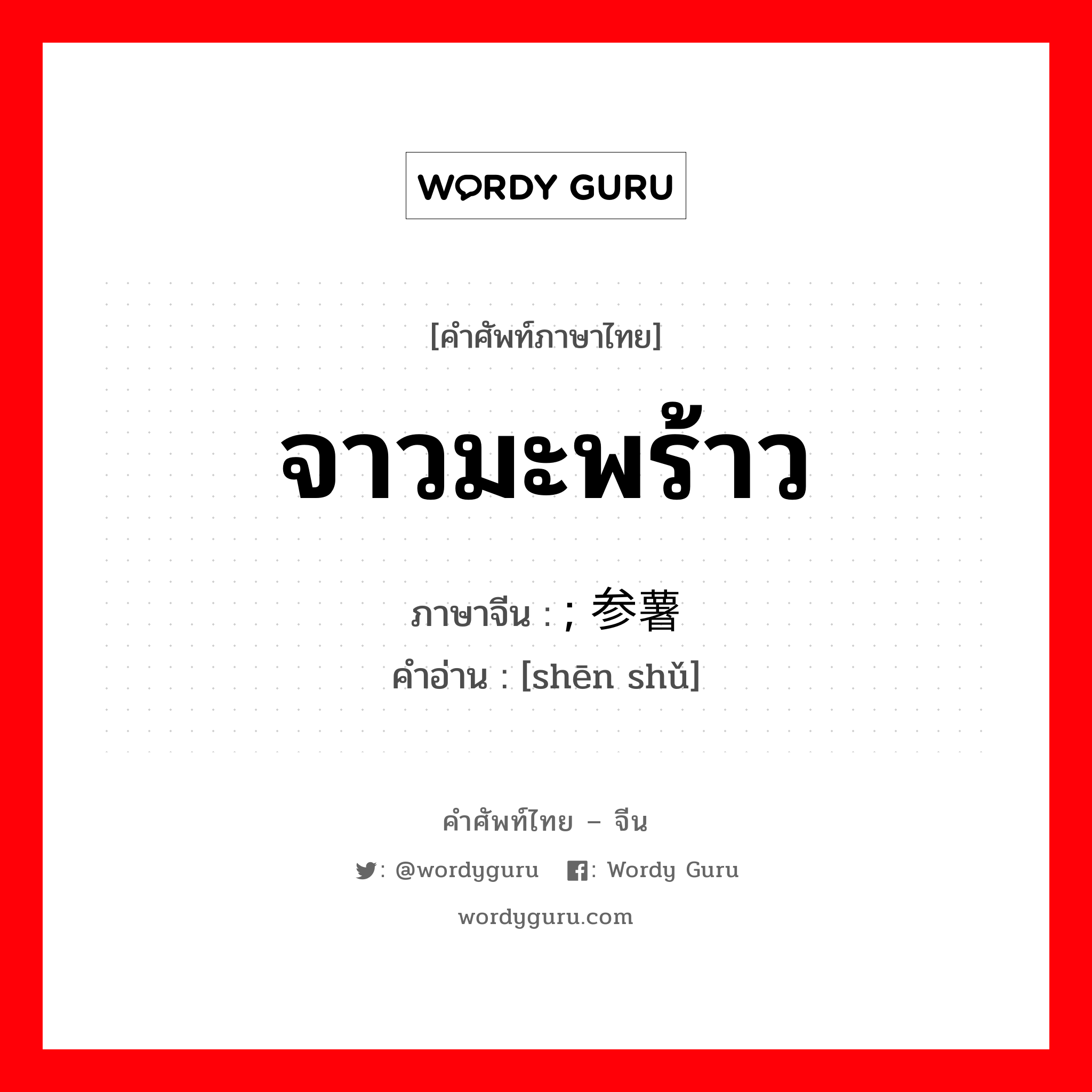 WORDY GURU

[คำศัพท์ภาษาไทย]

จาวมะพร้าว

ภาษาจีน : ; 参薯
คำอ่าน : [shēn shǔ]

คำศัพท์ไทย – จีน

: @wordyguru : Wordy Guru

wordyguru.com